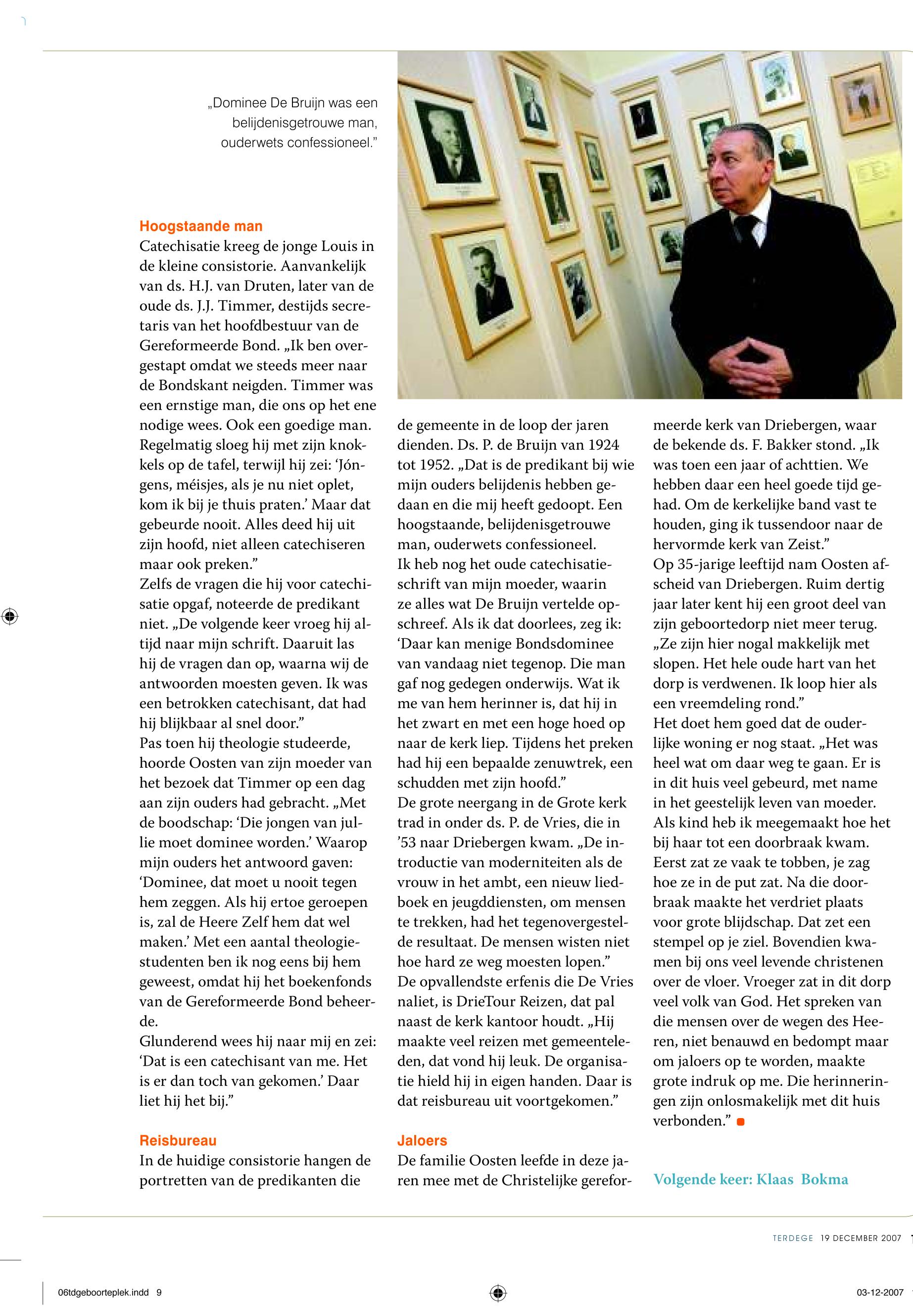 „Dominee De Bruijn was een belijdenisgetrouwe man, ouderwets confessioneel.”

Hoogstaande man
Catechisatie kreeg de jonge Louis in de kleine consistorie. Aanvankelijk van ds. H.J. van Druten, later van de oude ds. J.J. Timmer, destijds secretaris van het hoofdbestuur van de Gereformeerde Bond. „Ik ben overgestapt omdat we steeds meer naar de Bondskant neigden. Timmer was een ernstige man, die ons op het ene nodige wees. Ook een goedige man. Regelmatig sloeg hij met zijn knokkels op de tafel, terwijl hij zei: ‘Jóngens, méisjes, als je nu niet oplet, kom ik bij je thuis praten.’ Maar dat gebeurde nooit. Alles deed hij uit zijn hoofd, niet alleen catechiseren maar ook preken.”
Zelfs de vragen die hij voor catechisatie opgaf, noteerde de predikant niet. „De volgende keer vroeg hij altijd naar mijn schrift. Daaruit las hij de vragen dan op, waarna wij de antwoorden moesten geven. Ik was een betrokken catechisant, dat had hij blijkbaar al snel door.”
Pas toen hij theologie studeerde, hoorde Oosten van zijn moeder van het bezoek dat Timmer op een dag aan zijn ouders had gebracht. „Met de boodschap: ‘Die jongen van jullie moet dominee worden.’ Waarop mijn ouders het antwoord gaven: ‘Dominee, dat moet u nooit tegen hem zeggen. Als hij ertoe geroepen is, zal de Heere Zelf hem dat wel maken.’ Met een aantal theologiestudenten ben ik nog eens bij hem geweest, omdat hij het boekenfonds van de Gereformeerde Bond beheerde.
Glunderend wees hij naar mij en zei: ‘Dat is een catechisant van me. Het is er dan toch van gekomen.’ Daar liet hij het bij.”

Reisbureau
In de huidige consistorie hangen de portretten van de predikanten die de gemeente in de loop der jaren dienden. Ds. P. de Bruijn van 1924 tot 1952. „Dat is de predikant bij wie mijn ouders belijdenis hebben gedaan en die mij heeft gedoopt. Een hoogstaande, belijdenisgetrouwe man, ouderwets confessioneel.
Ik heb nog het oude catechisatieschrift van mijn moeder, waarin ze alles wat De Bruijn vertelde opschreef. Als ik dat doorlees, zeg ik: ‘Daar kan menige Bondsdominee van vandaag niet tegenop. Die man gaf nog gedegen onderwijs. Wat ik me van hem herinner is, dat hij in het zwart en met een hoge hoed op naar de kerk liep. Tijdens het preken had hij een bepaalde zenuwtrek, een schudden met zijn hoofd.”
De grote neergang in de Grote kerk trad in onder ds. P. de Vries, die in ’53 naar Driebergen kwam. „De introductie van moderniteiten als de vrouw in het ambt, een nieuw liedboek en jeugddiensten, om mensen te trekken, had het tegenovergestelde resultaat. De mensen wisten niet hoe hard ze weg moesten lopen.”
De opvallendste erfenis die De Vries naliet, is DrieTour Reizen, dat pal naast de kerk kantoor houdt. „Hij maakte veel reizen met gemeenteleden, dat vond hij leuk. De organisatie hield hij in eigen handen. Daar is dat reisbureau uit voortgekomen.”

Jaloers
De familie Oosten leefde in deze jaren mee met de Christelijke gereformeerde kerk van Driebergen, waar de bekende ds. F. Bakker stond. „Ik was toen een jaar of achttien. We hebben daar een heel goede tijd gehad. Om de kerkelijke band vast te houden, ging ik tussendoor naar de hervormde kerk van Zeist.”
Op 35-jarige leeftijd nam Oosten afscheid van Driebergen. Ruim dertig jaar later kent hij een groot deel van zijn geboortedorp niet meer terug. „Ze zijn hier nogal makkelijk met slopen. Het hele oude hart van het dorp is verdwenen. Ik loop hier als een vreemdeling rond.”
Het doet hem goed dat de ouderlijke woning er nog staat. „Het was heel wat om daar weg te gaan. Er is in dit huis veel gebeurd, met name in het geestelijk leven van moeder. Als kind heb ik meegemaakt hoe het bij haar tot een doorbraak kwam. Eerst zat ze vaak te tobben, je zag hoe ze in de put zat. Na die doorbraak maakte het verdriet plaats voor grote blijdschap. Dat zet een stempel op je ziel. Bovendien kwamen bij ons veel levende christenen over de vloer. Vroeger zat in dit dorp veel volk van God. Het spreken van die mensen over de wegen des Heeren, niet benauwd en bedompt maar om jaloers op te worden, maakte grote indruk op me. Die herinneringen zijn onlosmakelijk met dit huis verbonden.”

Volgende keer: Klaas Bokma

TERDEGE 19 DECEMBER 2007

06tdgeboorteplek.indd 9

03-12-2007